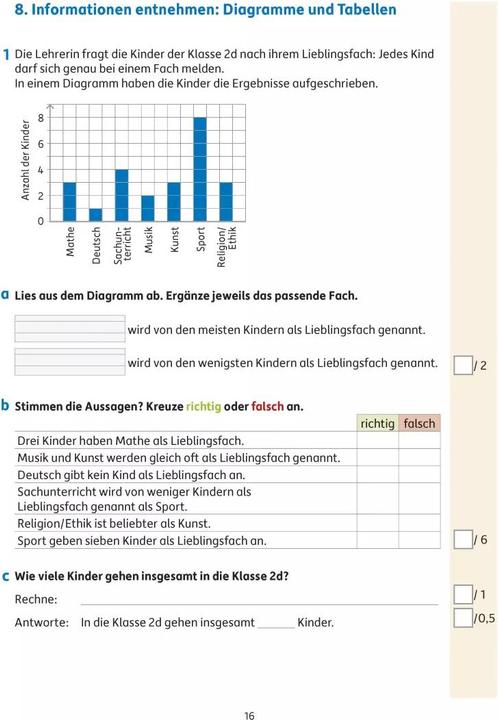 8. Informationen entnehmen: Diagramme und Tabellen

1 Die Lehrerin fragt die Kinder der Klasse 2d nach ihrem Lieblingsfach: Jedes Kind darf sich genau bei einem Fach melden.
In einem Diagramm haben die Kinder die Ergebnisse aufgeschrieben.

Anzahl der Kinder
8
6
4
2
0
Mathe
Deutsch
Sachunterricht
Musik
Kunst
Sport
Religion/Ethik

a Lies aus dem Diagramm ab. Ergänze jeweils das passende Fach.

wird von den meisten Kindern als Lieblingsfach genannt.

wird von den wenigsten Kindern als Lieblingsfach genannt.
/ 2

b Stimmen die Aussagen? Kreuze richtig oder falsch an.

| | richtig | falsch |
|---|---|---|
| Drei Kinder haben Mathe als Lieblingsfach. | | |
| Musik und Kunst werden gleich oft als Lieblingsfach genannt. | | |
| Deutsch gibt kein Kind als Lieblingsfach an. | | |
| Sachunterricht wird von weniger Kindern als Lieblingsfach genannt als Sport. | | |
| Religion/Ethik ist beliebter als Kunst. | | |
| Sport geben sieben Kinder als Lieblingsfach an. | | |

/ 6

c Wie viele Kinder gehen insgesamt in die Klasse 2d?

Rechne:
/ 1

Antworte: In die Klasse 2d gehen insgesamt ______ Kinder.
/0,5

16